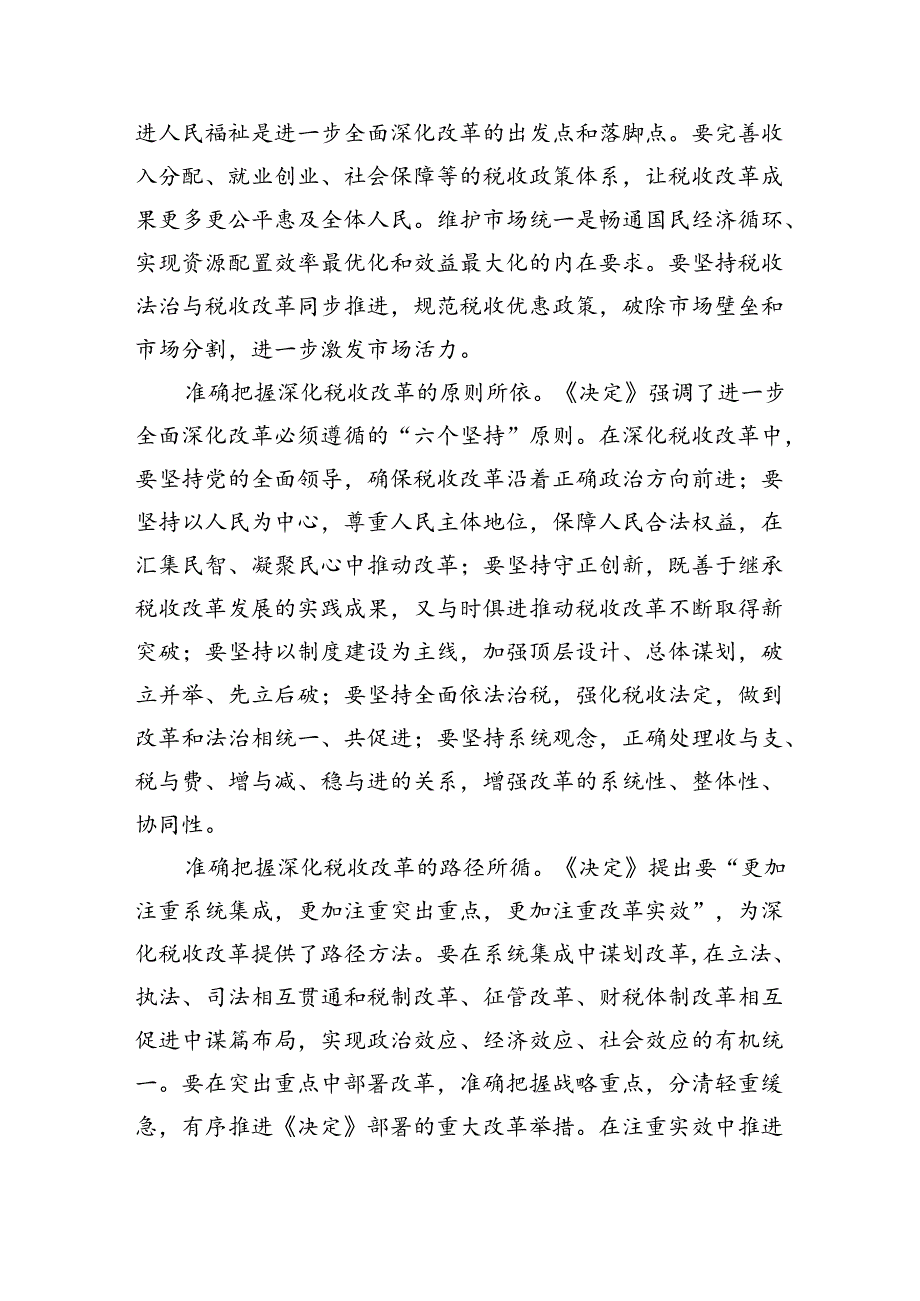 进人民福祉是进一步全面深化改革的出发点和落脚点。要完善收入分配、就业创业、社会保障等的税收政策体系，让税收改革成果更多更公平惠及全体人民。维护市场统一是畅通国民经济循环、实现资源配置效率最优化和效益最大化的内在要求。要坚持税收法治与税收改革同步推进，规范税收优惠政策，破除市场壁垒和市场分割，进一步激发市场活力。

准确把握深化税收改革的原则所依。《决定》强调了进一步全面深化改革必须遵循的“六个坚持”原则。在深化税收改革中，要坚持党的全面领导，确保税收改革沿着正确政治方向前进；要坚持以人民为中心，尊重人民主体地位，保障人民合法权益，在汇集民智、凝聚民心中推动改革；要坚持守正创新，既善于继承税收改革发展的实践成果，又与时俱进推动税收改革不断取得新突破；要坚持以制度建设为主线，加强顶层设计、总体谋划，破立并举、先立后破；要坚持全面依法治税，强化税收法定，做到改革和法治相统一、共促进；要坚持系统观念，正确处理收与支、税与费、增与减、稳与进的关系，增强改革的系统性、整体性、协同性。

准确把握深化税收改革的路径所循。《决定》提出要“更加注重系统集成，更加注重突出重点，更加注重改革实效”，为深化税收改革提供了路径方法。要在系统集成中谋划改革，在立法、执法、司法相互贯通和税制改革、征管改革、财税体制改革相互促进中谋篇布局，实现政治效应、经济效应、社会效应的有机统一。要在突出重点中部署改革，准确把握战略重点，分清轻重缓急，有序推进《决定》部署的重大改革举措。在注重实效中推进